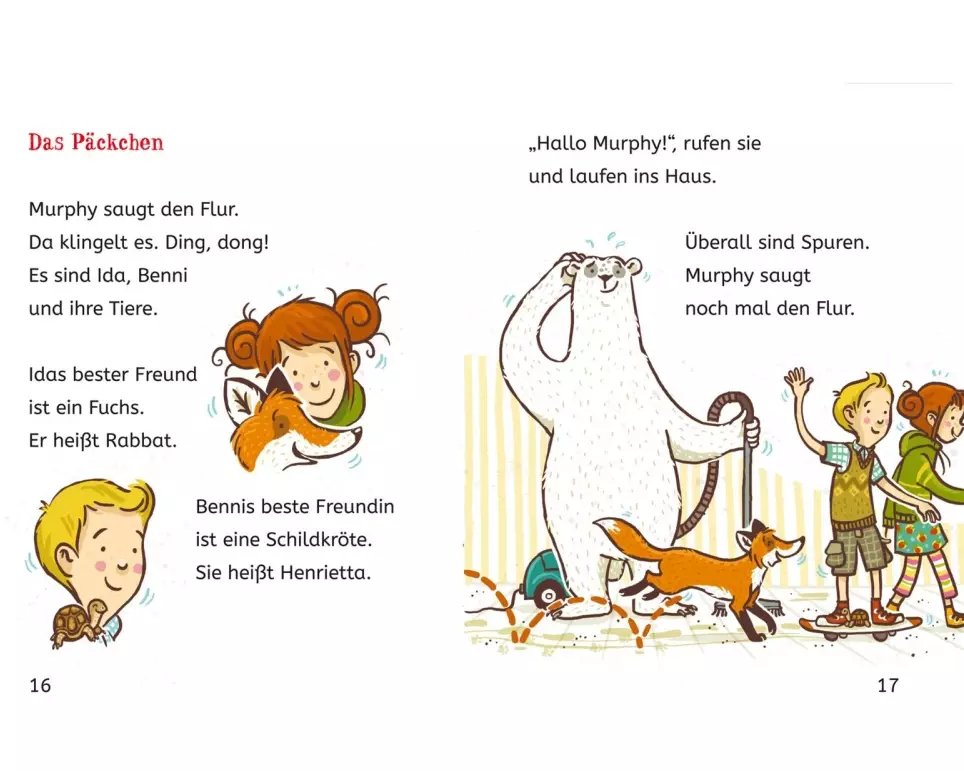 Das Päckchen

Murphy saugt den Flur.
Da klingelt es. Ding, dong!
Es sind Ida, Benni
und ihre Tiere.

Idas bester Freund
ist ein Fuchs.
Er heißt Rabbat.

Bennis beste Freundin
ist eine Schildkröte.
Sie heißt Henrietta.

16

„Hallo Murphy!“, rufen sie
und laufen ins Haus.

Überall sind Spuren.
Murphy saugt
noch mal den Flur.

17